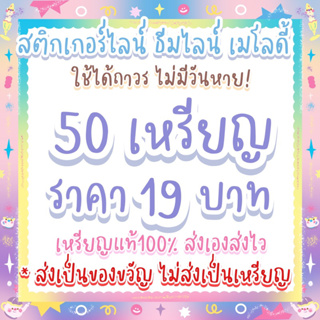 สติกเกอร์ไลน์ ธีมไลน์ เมโลดี้
ใช้ได้ถาวร ไม่มีวันหาย!
50 เหรียญ
ราคา 19 บาท
เหรียญแท้100% ส่งเองส่งไว
* ส่งเป็นของขวัญ ไม่ส่งเป็นเหรียญ